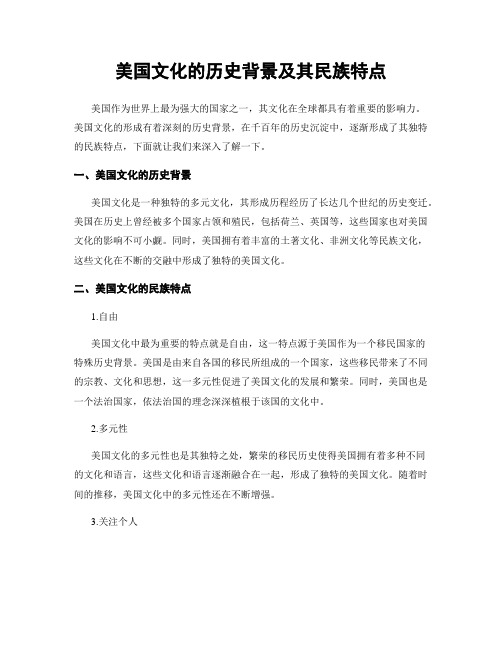 美国文化的历史背景及其民族特点

美国作为世界上最为强大的国家之一，其文化在全球都具有着重要的影响力。美国文化的形成有着深刻的历史背景，在千百年的历史沉淀中，逐渐形成了其独特的民族特点，下面就让我们来深入了解一下。

一、美国文化的历史背景

美国文化是一种独特的多元文化，其形成历程经历了长达几个世纪的历史变迁。美国在历史上曾经被多个国家占领和殖民，包括荷兰、英国等，这些国家也对美国文化的影响不可小觑。同时，美国拥有着丰富的土著文化、非洲文化等民族文化，这些文化在不断的交融中形成了独特的美国文化。

二、美国文化的民族特点

1.自由

美国文化中最为重要的特点就是自由，这一特点源于美国作为一个移民国家的特殊历史背景。美国是由来自各国的移民所组成的一个国家，这些移民带来了不同的宗教、文化和思想，这一多元性促进了美国文化的发展和繁荣。同时，美国也是一个法治国家，依法治国的理念深深植根于该国的文化中。

2.多元性

美国文化的多元性也是其独特之处，繁荣的移民历史使得美国拥有着多种不同的文化和语言，这些文化和语言逐渐融合在一起，形成了独特的美国文化。随着时间的推移，美国文化中的多元性还在不断增强。

3.关注个人